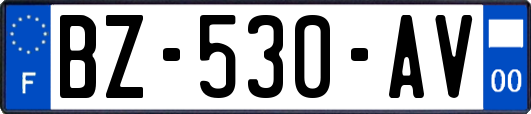 F
BZ-530-AV
00